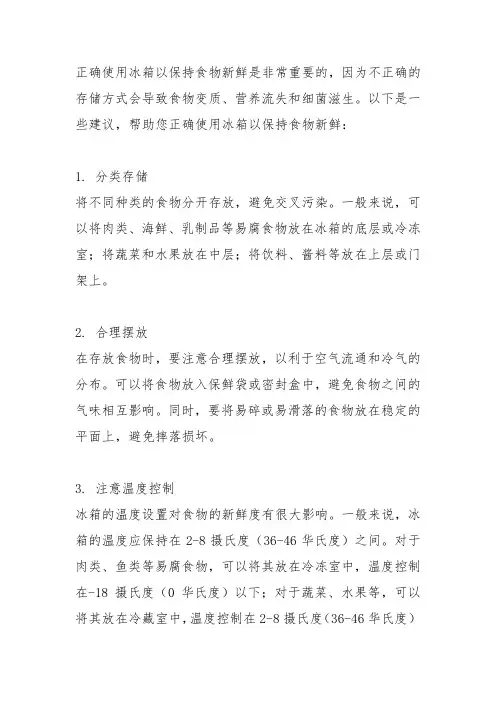 正确使用冰箱以保持食物新鲜是非常重要的，因为不正确的存储方式会导致食物变质、营养流失和细菌滋生。以下是一些建议，帮助您正确使用冰箱以保持食物新鲜：

1. 分类存储
将不同种类的食物分开存放，避免交叉污染。一般来说，可以将肉类、海鲜、乳制品等易腐食物放在冰箱的底层或冷冻室；将蔬菜和水果放在中层；将饮料、酱料等放在上层或门架上。

2. 合理摆放
在存放食物时，要注意合理摆放，以利于空气流通和冷气的分布。可以将食物放入保鲜袋或密封盒中，避免食物之间的气味相互影响。同时，要将易碎或易滑落的食物放在稳定的平面上，避免摔落损坏。

3. 注意温度控制
冰箱的温度设置对食物的新鲜度有很大影响。一般来说，冰箱的温度应保持在 2-8 摄氏度（36-46 华氏度）之间。对于肉类、鱼类等易腐食物，可以将其放在冷冻室中，温度控制在-18 摄氏度（0 华氏度）以下；对于蔬菜、水果等，可以将其放在冷藏室中，温度控制在 2-8 摄氏度（36-46 华氏度）